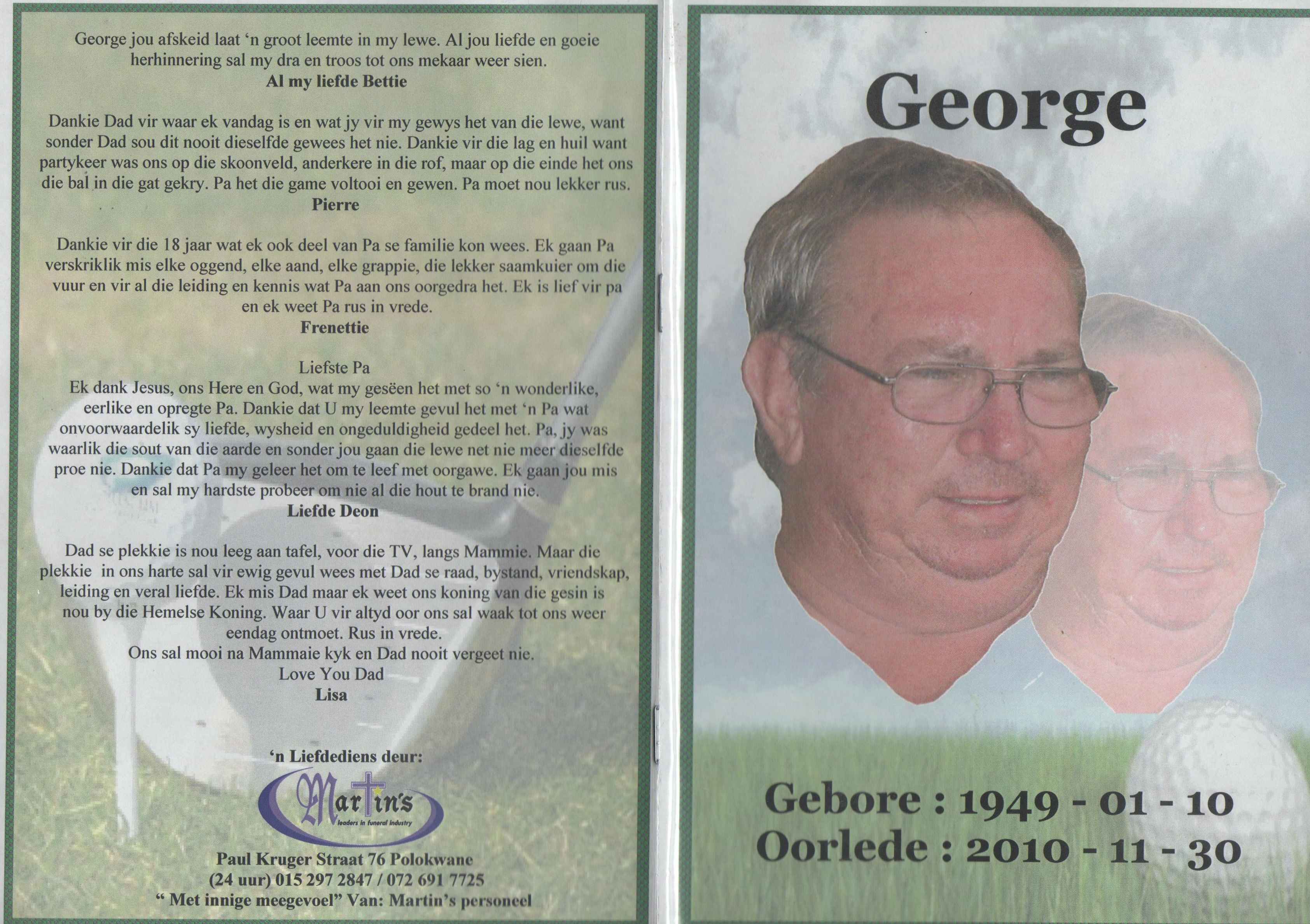 George jou afskeid laat 'n groot leemte in my lewe. Al jou liefde en goeie herhinnering sal my dra en troos tot ons mekaar weer sien.
Al my liefde Bettie

Dankie Dad vir waar ek vandag is en wat jy vir my gewys het van die lewe, want sonder Dad sou dit nooit dieselfde gewees het nie. Dankie vir die lag en huil want partykeer was ons op die skoonveld, anderkere in die rof, maar op die einde het ons die bal in die gat gekry. Pa het die game voltooi en gewen. Pa moet nou lekker rus.
Pierre

Dankie vir die 18 jaar wat ek ook deel van Pa se familie kon wees. Ek gaan Pa verskriklik mis elke oggend, elke aand, elke grappie, die lekker saamkuier om die vuur en vir al die leiding en kennis wat Pa aan ons oorgedra het. Ek is lief vir pa en ek weet Pa rus in vrede.
Frenettie

Liefste Pa
Ek dank Jesus, ons Here en God, wat my gesëen het met so 'n wonderlike, eerlike en opregte Pa. Dankie dat U my leemte gevul het met 'n Pa wat onvoorwaardelik sy liefde, wysheid en ongeduldigheid gedeel het. Pa, jy was waarlik die sout van die aarde en sonder jou gaan die lewe net nie meer dieselfde proe nie. Dankie dat Pa my geleer het om te leef met oorgawe. Ek gaan jou mis en sal my hardste probeer om nie al die hout te brand nie.
Liefde Deon

Dad se plekkie is nou leeg aan tafel, voor die TV, langs Mammie. Maar die plekkie in ons harte sal vir ewig gevul wees met Dad se raad, bystand, vriendskap, leiding en veral liefde. Ek mis Dad maar ek weet ons koning van die gesin is nou by die Hemelse Koning. Waar U vir altyd oor ons sal waak tot ons weer eendag ontmoet. Rus in vrede.
Ons sal mooi na Mammaie kyk en Dad nooit vergeet nie.
Love You Dad
Lisa

'n Liefdediens deur:
Martin's
leaders in funeral industry
Paul Kruger Straat 76 Polokwane
(24 uur) 015 297 2847 / 072 691 7725
" Met innige meegevoel" Van: Martin's personeel

George

Gebore : 1949 - 01 - 10
Oorlede : 2010 - 11 - 30